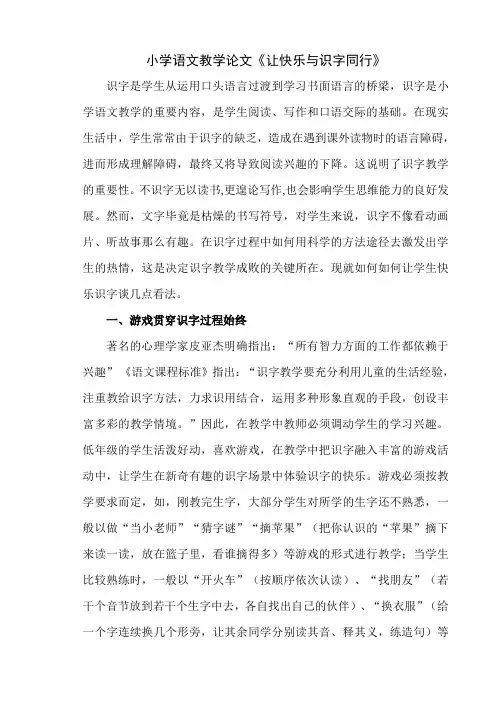 小学语文教学论文《让快乐与识字同行》

识字是学生从运用口头语言过渡到学习书面语言的桥梁，识字是小学语文教学的重要内容，是学生阅读、写作和口语交际的基础。在现实生活中，学生常常由于识字的缺乏，造成在遇到课外读物时的语言障碍，进而形成理解障碍，最终又将导致阅读兴趣的下降。这说明了识字教学的重要性。不识字无以读书,更遑论写作,也会影响学生思维能力的良好发展。然而，文字毕竟是枯燥的书写符号，对学生来说，识字不像看动画片、听故事那么有趣。在识字过程中如何用科学的方法途径去激发出学生的热情，这是决定识字教学成败的关键所在。现就如何如何让学生快乐识字谈几点看法。

一、游戏贯穿识字过程始终

著名的心理学家皮亚杰明确指出：“所有智力方面的工作都依赖于兴趣”《语文课程标准》指出：“识字教学要充分利用儿童的生活经验，注重教给识字方法，力求识用结合，运用多种形象直观的手段，创设丰富多彩的教学情境。”因此，在教学中教师必须调动学生的学习兴趣。低年级的学生活泼好动，喜欢游戏，在教学中把识字融入丰富的游戏活动中，让学生在新奇有趣的识字场景中体验识字的快乐。游戏必须按教学要求而定，如，刚教完生字，大部分学生对所学的生字还不熟悉，一般以做“当小老师”“猜字谜”“摘苹果”（把你认识的“苹果”摘下来读一读，放在篮子里，看谁摘得多）等游戏的形式进行教学；当学生比较熟练时，一般以“开火车”（按顺序依次认读）、“找朋友”（若干个音节放到若干个生字中去，各自找出自己的伙伴）、“换衣服”（给一个字连续换几个形旁，让其余同学分别读其音、释其义，练造句）等